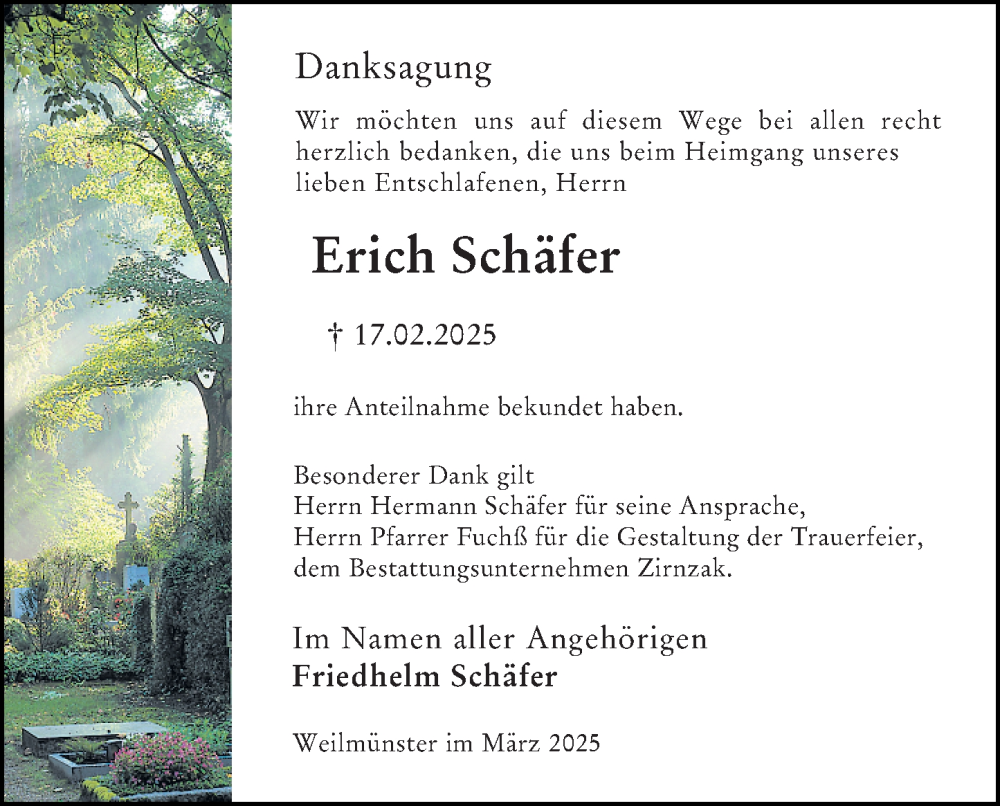 Danksagung

Wir möchten uns auf diesem Wege bei allen recht herzlich bedanken, die uns beim Heimgang unseres lieben Entschlafenen, Herrn

Erich Schäfer

† 17.02.2025

ihre Anteilnahme bekundet haben.

Besonderer Dank gilt
Herrn Hermann Schäfer für seine Ansprache,
Herrn Pfarrer Fuchß für die Gestaltung der Trauerfeier,
dem Bestattungsunternehmen Zirnzak.

Im Namen aller Angehörigen
Friedhelm Schäfer

Weilmünster im März 2025